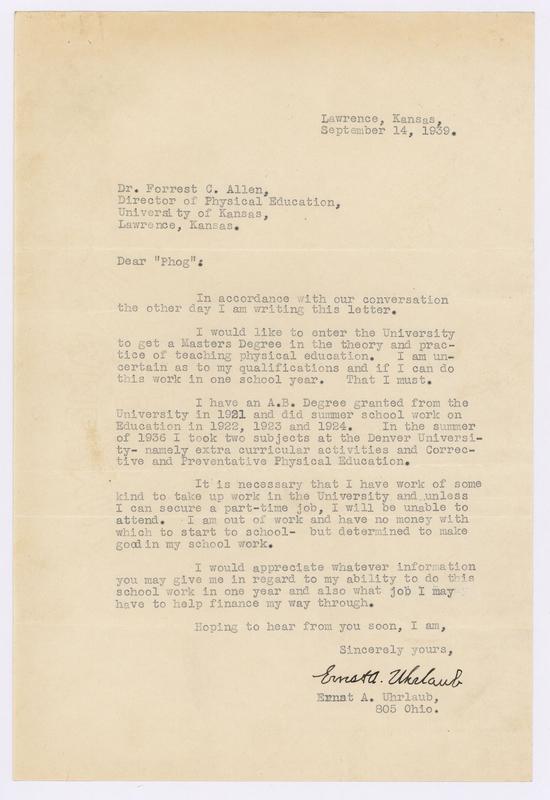 Lawrence, Kansas,
September 14, 1939.

Dr. Forrest C. Allen,
Director of Physical Education,
University of Kansas,
Lawrence, Kansas.

Dear "Phog":

In accordance with our conversation the other day I am writing this letter.

I would like to enter the University to get a Masters Degree in the theory and practice of teaching physical education. I am uncertain as to my qualifications and if I can do this work in one school year. That I must.

I have an A.B. Degree granted from the University in 1921 and did summer school work on Education in 1922, 1923 and 1924. In the summer of 1936 I took two subjects at the Denver University- namely extra curricular activities and Corrective and Preventative Physical Education.

It is necessary that I have work of some kind to take up work in the University and unless I can secure a part-time job, I will be unable to attend. I am out of work and have no money with which to start to school- but determined to make good in my school work.

I would appreciate whatever information you may give me in regard to my ability to do this school work in one year and also what job I may have to help finance my way through.

Hoping to hear from you soon, I am,

Sincerely yours,

Ernst A. Uhrlaub

Ernst A. Uhrlaub,
805 Ohio.